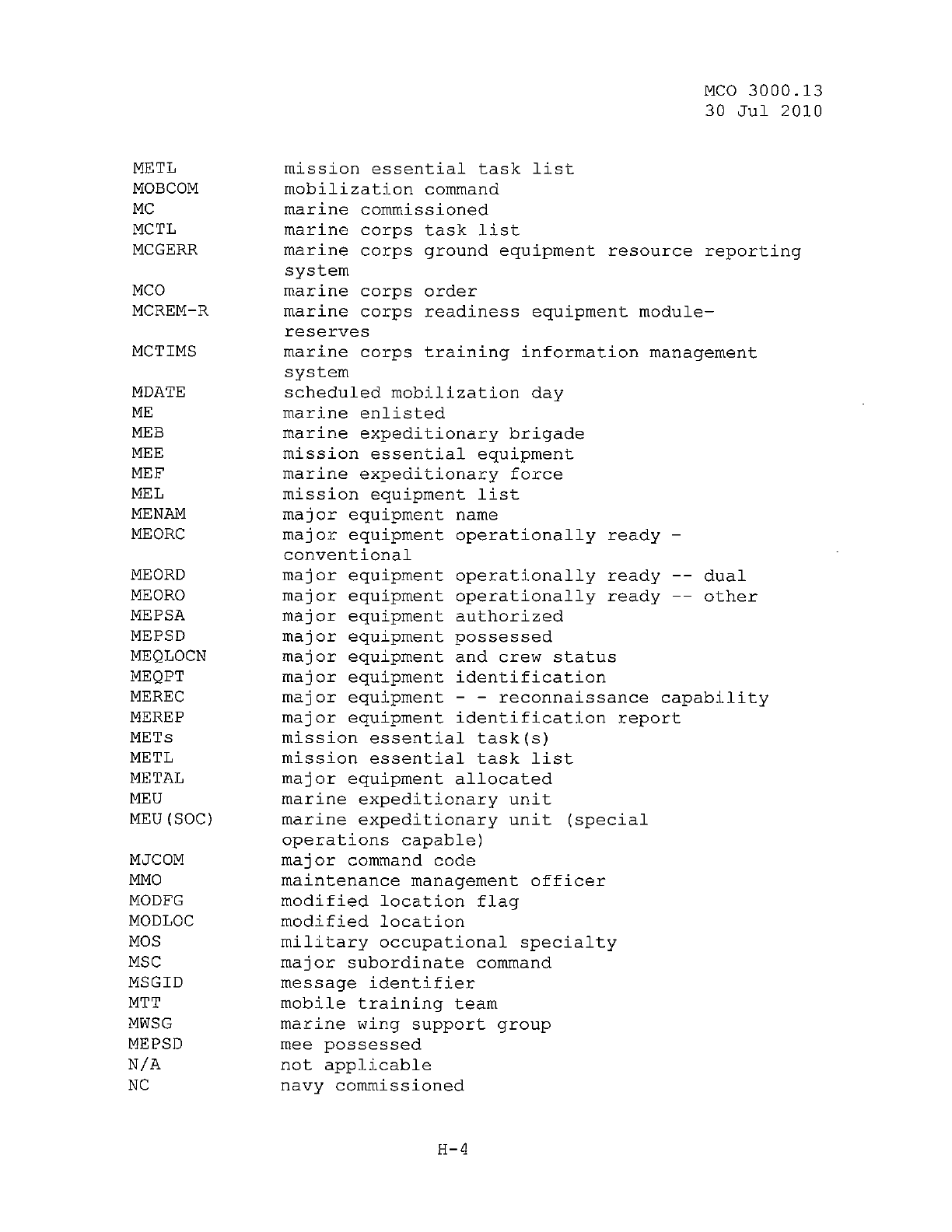 MCO 3000.13
30 Jul 2010

| | |
|---|---|
| METL | mission essential task list |
| MOBCOM | mobilization command |
| MC | marine commissioned |
| MCTL | marine corps task list |
| MCGERR | marine corps ground equipment resource reporting system |
| MCO | marine corps order |
| MCREM-R | marine corps readiness equipment module-reserves |
| MCTIMS | marine corps training information management system |
| MDATE | scheduled mobilization day |
| ME | marine enlisted |
| MEB | marine expeditionary brigade |
| MEE | mission essential equipment |
| MEF | marine expeditionary force |
| MEL | mission equipment list |
| MENAM | major equipment name |
| MEORC | major equipment operationally ready - conventional |
| MEORD | major equipment operationally ready -- dual |
| MEORO | major equipment operationally ready -- other |
| MEPSA | major equipment authorized |
| MEPSD | major equipment possessed |
| MEQLOCN | major equipment and crew status |
| MEQPT | major equipment identification |
| MEREC | major equipment - - reconnaissance capability |
| MEREP | major equipment identification report |
| METs | mission essential task(s) |
| METL | mission essential task list |
| METAL | major equipment allocated |
| MEU | marine expeditionary unit |
| MEU(SOC) | marine expeditionary unit (special operations capable) |
| MJCOM | major command code |
| MMO | maintenance management officer |
| MODFG | modified location flag |
| MODLOC | modified location |
| MOS | military occupational specialty |
| MSC | major subordinate command |
| MSGID | message identifier |
| MTT | mobile training team |
| MWSG | marine wing support group |
| MEPSD | mee possessed |
| N/A | not applicable |
| NC | navy commissioned |

H-4